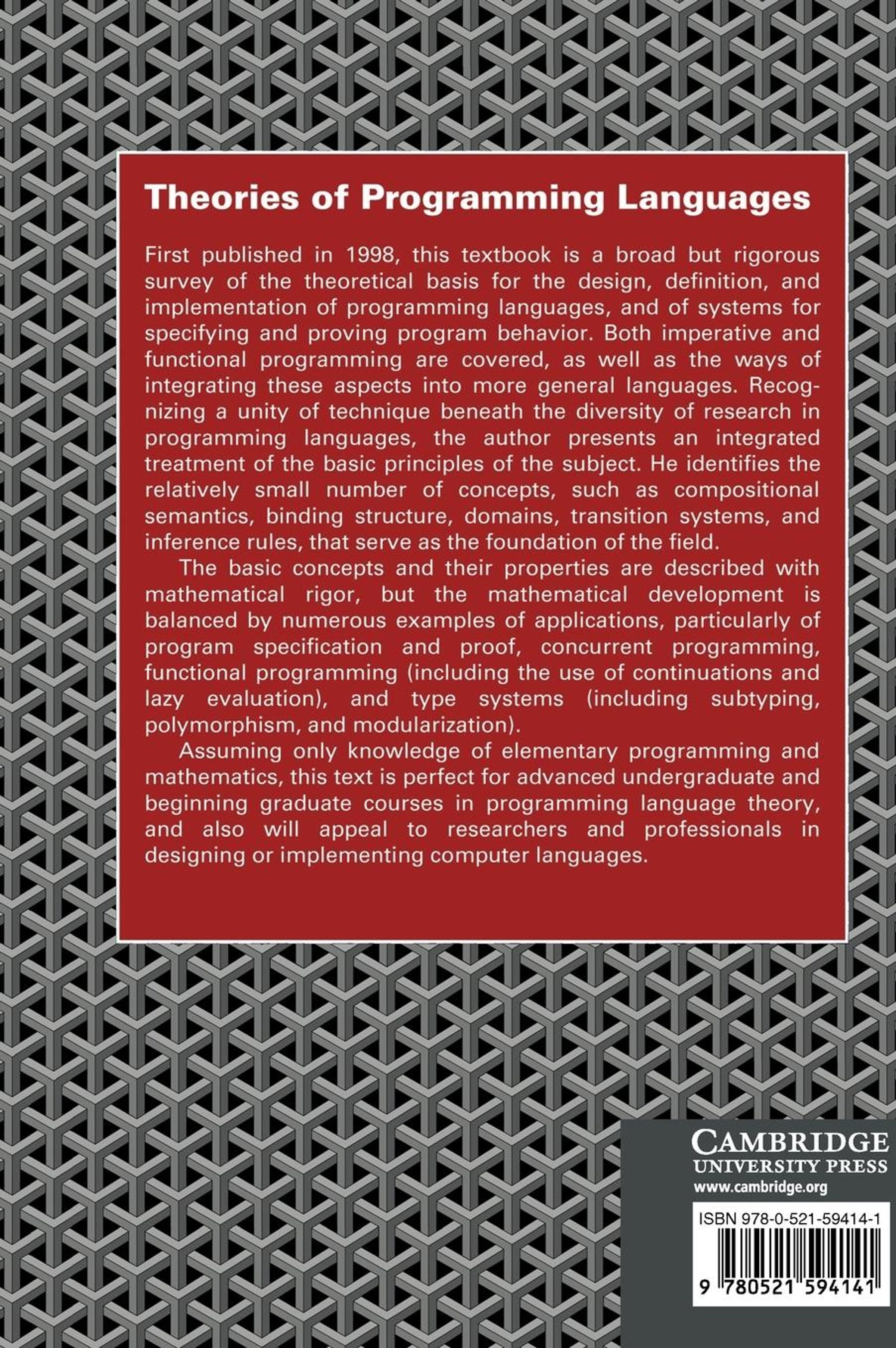 Theories of Programming Languages

First published in 1998, this textbook is a broad but rigorous survey of the theoretical basis for the design, definition, and implementation of programming languages, and of systems for specifying and proving program behavior. Both imperative and functional programming are covered, as well as the ways of integrating these aspects into more general languages. Recognizing a unity of technique beneath the diversity of research in programming languages, the author presents an integrated treatment of the basic principles of the subject. He identifies the relatively small number of concepts, such as compositional semantics, binding structure, domains, transition systems, and inference rules, that serve as the foundation of the field.

The basic concepts and their properties are described with mathematical rigor, but the mathematical development is balanced by numerous examples of applications, particularly of program specification and proof, concurrent programming, functional programming (including the use of continuations and lazy evaluation), and type systems (including subtyping, polymorphism, and modularization).

Assuming only knowledge of elementary programming and mathematics, this text is perfect for advanced undergraduate and beginning graduate courses in programming language theory, and also will appeal to researchers and professionals in designing or implementing computer languages.

CAMBRIDGE
UNIVERSITY PRESS
www.cambridge.org

ISBN 978-0-521-59414-1

9 780521 594141